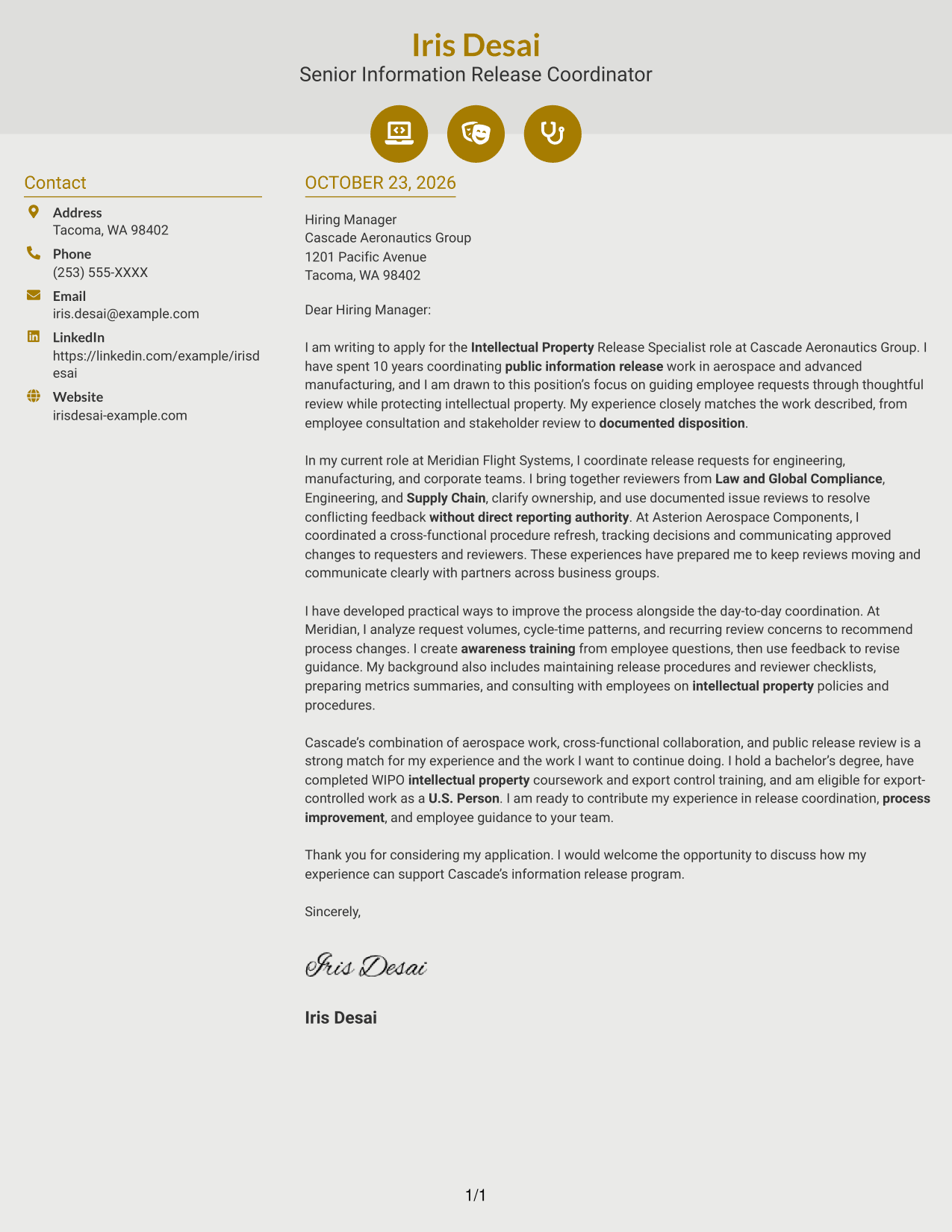 Iris Desai
Senior Information Release Coordinator

Contact

Address
Tacoma, WA 98402

Phone
(253) 555-XXXX

Email
iris.desai@example.com

LinkedIn
https://linkedin.com/example/irisdesai

Website
irisdesai-example.com

OCTOBER 23, 2026

Hiring Manager
Cascade Aeronautics Group
1201 Pacific Avenue
Tacoma, WA 98402

Dear Hiring Manager:

I am writing to apply for the Intellectual Property Release Specialist role at Cascade Aeronautics Group. I have spent 10 years coordinating public information release work in aerospace and advanced manufacturing, and I am drawn to this position's focus on guiding employee requests through thoughtful review while protecting intellectual property. My experience closely matches the work described, from employee consultation and stakeholder review to documented disposition.

In my current role at Meridian Flight Systems, I coordinate release requests for engineering, manufacturing, and corporate teams. I bring together reviewers from Law and Global Compliance, Engineering, and Supply Chain, clarify ownership, and use documented issue reviews to resolve conflicting feedback without direct reporting authority. At Asterion Aerospace Components, I coordinated a cross-functional procedure refresh, tracking decisions and communicating approved changes to requesters and reviewers. These experiences have prepared me to keep reviews moving and communicate clearly with partners across business groups.

I have developed practical ways to improve the process alongside the day-to-day coordination. At Meridian, I analyze request volumes, cycle-time patterns, and recurring review concerns to recommend process changes. I create awareness training from employee questions, then use feedback to revise guidance. My background also includes maintaining release procedures and reviewer checklists, preparing metrics summaries, and consulting with employees on intellectual property policies and procedures.

Cascade's combination of aerospace work, cross-functional collaboration, and public release review is a strong match for my experience and the work I want to continue doing. I hold a bachelor's degree, have completed WIPO intellectual property coursework and export control training, and am eligible for export-controlled work as a U.S. Person. I am ready to contribute my experience in release coordination, process improvement, and employee guidance to your team.

Thank you for considering my application. I would welcome the opportunity to discuss how my experience can support Cascade's information release program.

Sincerely,

Iris Desai

Iris Desai

1/1